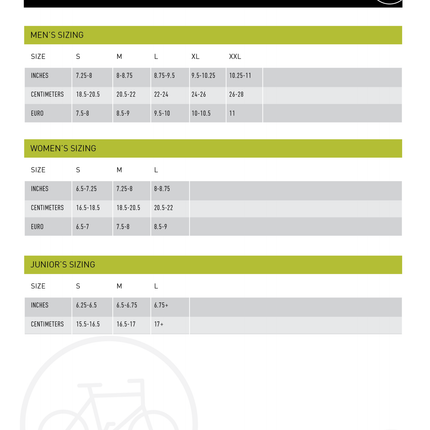 MEN'S SIZING

| SIZE | S | M | L | XL | XXL |
|---|---|---|---|---|---|
| INCHES | 7.25-8 | 8-8.75 | 8.75-9.5 | 9.5-10.25 | 10.25-11 |
| CENTIMETERS | 18.5-20.5 | 20.5-22 | 22-24 | 24-26 | 26-28 |
| EURO | 7.5-8 | 8.5-9 | 9.5-10 | 10-10.5 | 11 |

WOMEN'S SIZING

| SIZE | S | M | L |
|---|---|---|---|
| INCHES | 6.5-7.25 | 7.25-8 | 8-8.75 |
| CENTIMETERS | 16.5-18.5 | 18.5-20.5 | 20.5-22 |
| EURO | 6.5-7 | 7.5-8 | 8.5-9 |

JUNIOR'S SIZING

| SIZE | S | M | L |
|---|---|---|---|
| INCHES | 6.25-6.5 | 6.5-6.75 | 6.75+ |
| CENTIMETERS | 15.5-16.5 | 16.5-17 | 17+ |